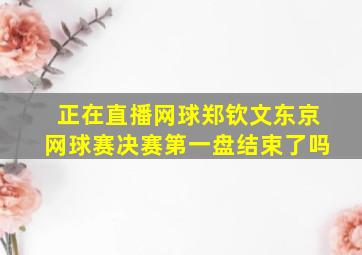 正在直播网球郑钦文东京网球赛决赛第一盘结束了吗